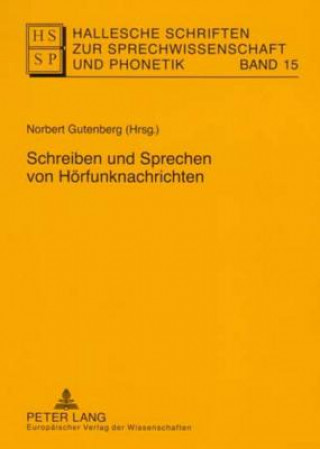 HS
SP

HALLESCHE SCHRIFTEN ZUR SPRECHWISSENSCHAFT UND PHONETIK BAND 15

Norbert Gutenberg (Hrsg.)

Schreiben und Sprechen von Hörfunknachrichten

PETER LANG
Europäischer Verlag der Wissenschaften